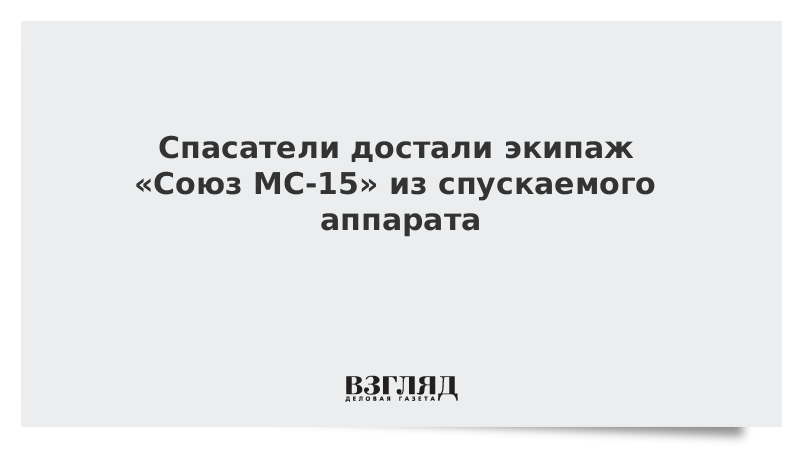 Спасатели достали экипаж «Союз МС-15» из спускаемого аппарата

ВЗГЛЯД
ДЕЛОВАЯ ГАЗЕТА